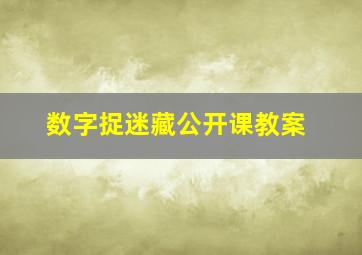 数字捉迷藏公开课教案